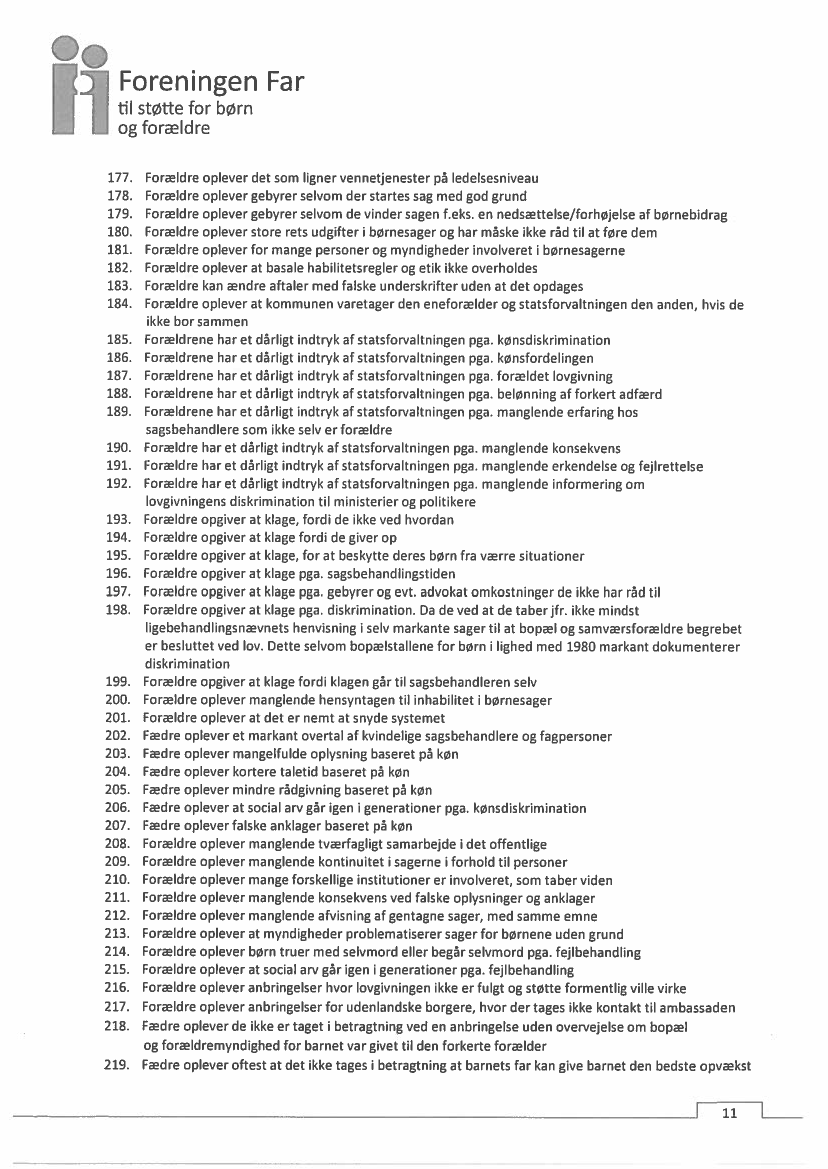 Foreningen Far
til støtte for børn
og forældre

177. Forældre oplever det som ligner vennetjenester på ledelsesniveau
178. Forældre oplever gebyrer selvom der startes sag med god grund
179. Forældre oplever gebyrer selvom de vinder sagen f.eks. en nedsættelse/forhøjelse af børnebidrag
180. Forældre oplever store rets udgifter i børnesager og har måske ikke råd til at føre dem
181. Forældre oplever for mange personer og myndigheder involveret i børnesagerne
182. Forældre oplever at basale habilitetsregler og etik ikke overholdes
183. Forældre kan ændre aftaler med falske underskrifter uden at det opdages
184. Forældre oplever at kommunen varetager den eneforælder og statsforvaltningen den anden, hvis de ikke bor sammen
185. Forældrene har et dårligt indtryk af statsforvaltningen pga. kønsdiskrimination
186. Forældrene har et dårligt indtryk af statsforvaltningen pga. kønsfordelingen
187. Forældrene har et dårligt indtryk af statsforvaltningen pga. forældet lovgivning
188. Forældrene har et dårligt indtryk af statsforvaltningen pga. belønning af forkert adfærd
189. Forældrene har et dårligt indtryk af statsforvaltningen pga. manglende erfaring hos sagsbehandlere som ikke selv er forældre
190. Forældre har et dårligt indtryk af statsforvaltningen pga. manglende konsekvens
191. Forældre har et dårligt indtryk af statsforvaltningen pga. manglende erkendelse og fejlrettelse
192. Forældre har et dårligt indtryk af statsforvaltningen pga. manglende informering om lovgivningens diskrimination til ministerier og politikere
193. Forældre opgiver at klage, fordi de ikke ved hvordan
194. Forældre opgiver at klage fordi de giver op
195. Forældre opgiver at klage, for at beskytte deres børn fra værre situationer
196. Forældre opgiver at klage pga. sagsbehandlingstiden
197. Forældre opgiver at klage pga. gebyrer og evt. advokat omkostninger de ikke har råd til
198. Forældre opgiver at klage pga. diskrimination. Da de ved at de taber jfr. ikke mindst ligebehandlingsnævnets henvisning i selv markante sager til at bopæl og samværsforældre begrebet er besluttet ved lov. Dette selvom bopælstallene for børn i lighed med 1980 markant dokumenterer diskrimination
199. Forældre opgiver at klage fordi klagen går til sagsbehandleren selv
200. Forældre oplever manglende hensyntagen til inhabilitet i børnesager
201. Forældre oplever at det er nemt at snyde systemet
202. Fædre oplever et markant overtal af kvindelige sagsbehandlere og fagpersoner
203. Fædre oplever mangelfulde oplysning baseret på køn
204. Fædre oplever kortere taletid baseret på køn
205. Fædre oplever mindre rådgivning baseret på køn
206. Fædre oplever at social arv går igen i generationer pga. kønsdiskrimination
207. Fædre oplever falske anklager baseret på køn
208. Forældre oplever manglende tværfagligt samarbejde i det offentlige
209. Forældre oplever manglende kontinuitet i sagerne i forhold til personer
210. Forældre oplever mange forskellige institutioner er involveret, som taber viden
211. Forældre oplever manglende konsekvens ved falske oplysninger og anklager
212. Forældre oplever manglende afvisning af gentagne sager, med samme emne
213. Forældre oplever at myndigheder problematiserer sager for børnene uden grund
214. Forældre oplever børn truer med selvmord eller begår selvmord pga. fejlbehandling
215. Forældre oplever at social arv går igen i generationer pga. fejlbehandling
216. Forældre oplever anbringelser hvor lovgivningen ikke er fulgt og støtte formentlig ville virke
217. Forældre oplever anbringelser for udenlandske borgere, hvor der tages ikke kontakt til ambassaden
218. Fædre oplever de ikke er taget i betragtning ved en anbringelse uden overvejelse om bopæl og forældremyndighed for barnet var givet til den forkerte forælder
219. Fædre oplever oftest at det ikke tages i betragtning at barnets far kan give barnet den bedste opvækst

11